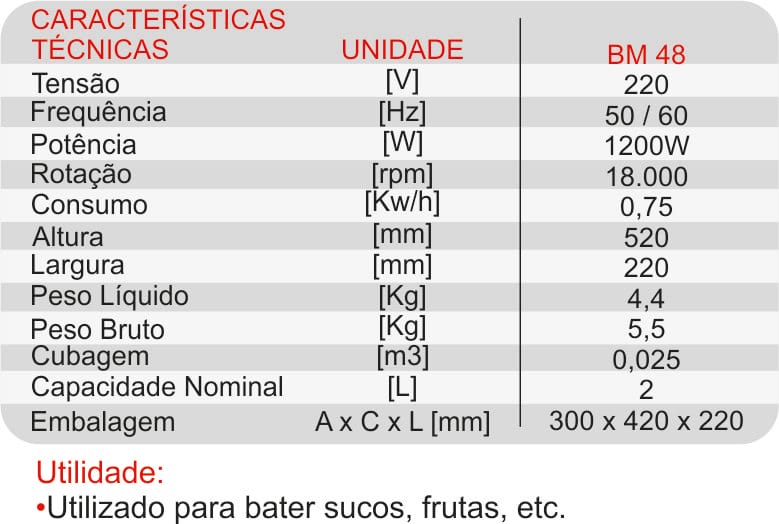 | CARACTERÍSTICAS TÉCNICAS | UNIDADE | BM 48 |
|---|---|---|
| Tensão | [V] | 220 |
| Frequência | [Hz] | 50 / 60 |
| Potência | [W] | 1200W |
| Rotação | [rpm] | 18.000 |
| Consumo | [Kw/h] | 0,75 |
| Altura | [mm] | 520 |
| Largura | [mm] | 220 |
| Peso Líquido | [Kg] | 4,4 |
| Peso Bruto | [Kg] | 5,5 |
| Cubagem | [m3] | 0,025 |
| Capacidade Nominal | [L] | 2 |
| Embalagem | A x C x L [mm] | 300 x 420 x 220 |

Utilidade:
•Utilizado para bater sucos, frutas, etc.